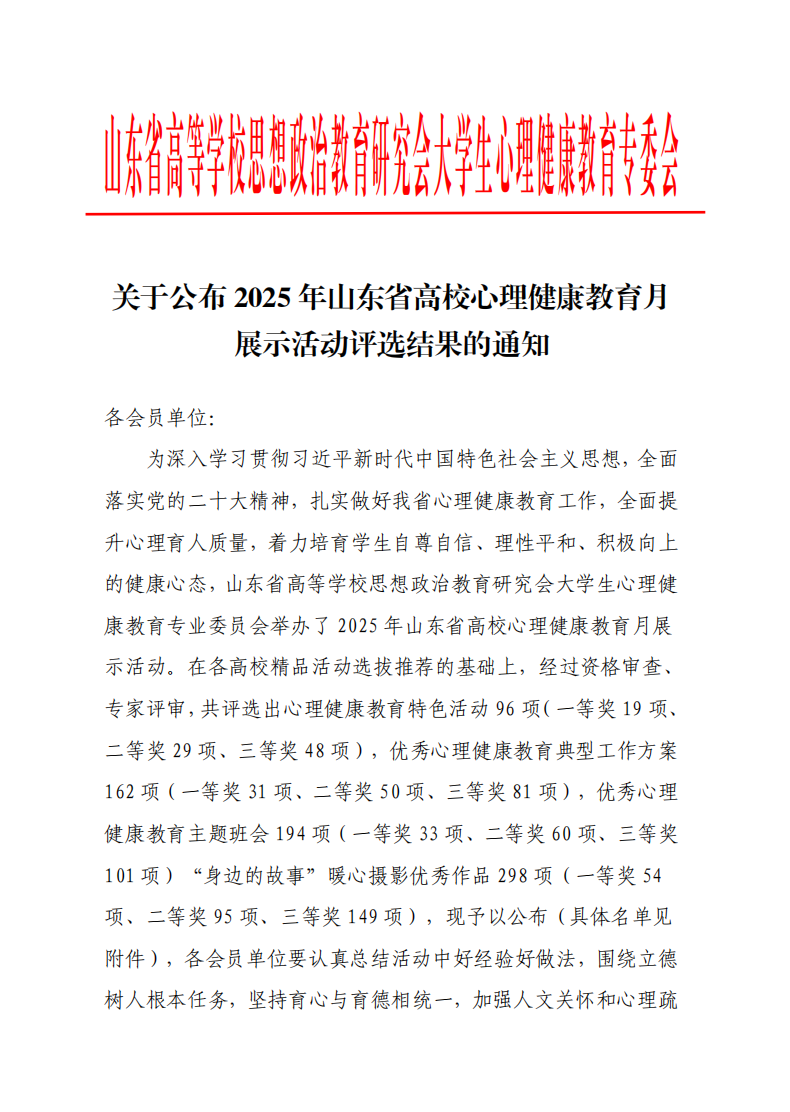 山东省高等学校思想政治教育研究会大学生心理健康教育专委会

关于公布 2025 年山东省高校心理健康教育月展示活动评选结果的通知

各会员单位:

为深入学习贯彻习近平新时代中国特色社会主义思想，全面落实党的二十大精神，扎实做好我省心理健康教育工作，全面提升心理育人质量，着力培育学生自尊自信、理性平和、积极向上的健康心态，山东省高等学校思想政治教育研究会大学生心理健康教育专业委员会举办了 2025 年山东省高校心理健康教育月展示活动。在各高校精品活动选拔推荐的基础上，经过资格审查、专家评审，共评选出心理健康教育特色活动 96 项(一等奖 19 项、二等奖 29 项、三等奖 48 项)，优秀心理健康教育典型工作方案 162 项（一等奖 31 项、二等奖 50 项、三等奖 81 项），优秀心理健康教育主题班会 194 项（一等奖 33 项、二等奖 60 项、三等奖 101 项）“身边的故事”暖心摄影优秀作品 298 项（一等奖 54 项、二等奖 95 项、三等奖 149 项），现予以公布（具体名单见附件），各会员单位要认真总结活动中好经验好做法，围绕立德树人根本任务，坚持育心与育德相统一，加强人文关怀和心理疏